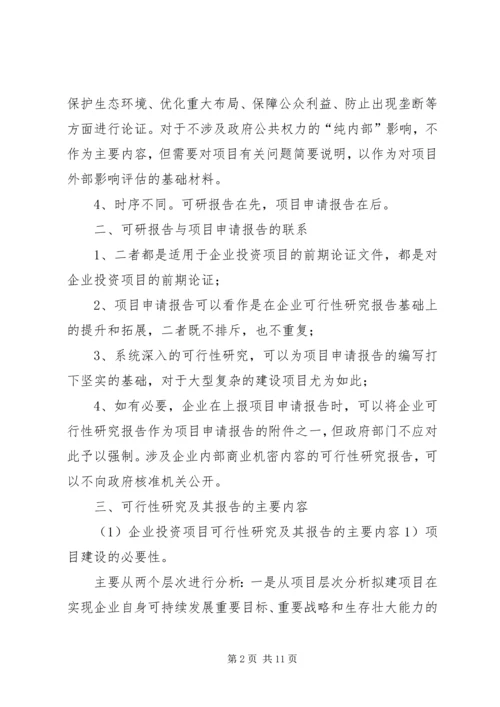 保护生态环境、优化重大布局、保障公众利益、防止出现垄断等方面进行论证。对于不涉及政府公共权力的“纯内部”影响，不作为主要内容，但需要对项目有关问题简要说明，以作为对项目外部影响评估的基础材料。

4、时序不同。可研报告在先，项目申请报告在后。

二、可研报告与项目申请报告的联系

1、二者都是适用于企业投资项目的前期论证文件，都是对企业投资项目的前期论证；

2、项目申请报告可以看作是在企业可行性研究报告基础上的提升和拓展，二者既不排斥，也不重复；

3、系统深入的可行性研究，可以为项目申请报告的编写打下坚实的基础，对于大型复杂的建设项目尤为如此；

4、如有必要，企业在上报项目申请报告时，可以将企业可行性研究报告作为项目申请报告的附件之一，但政府部门不应对此予以强制。涉及企业内部商业机密内容的可行性研究报告，可以不向政府核准机关公开。

三、可行性研究及其报告的主要内容

（1）企业投资项目可行性研究及其报告的主要内容 1）项目建设的必要性。

主要从两个层次进行分析：一是从项目层次分析拟建项目在实现企业自身可持续发展重要目标、重要战略和生存壮大能力的

第 2 页 共 11 页